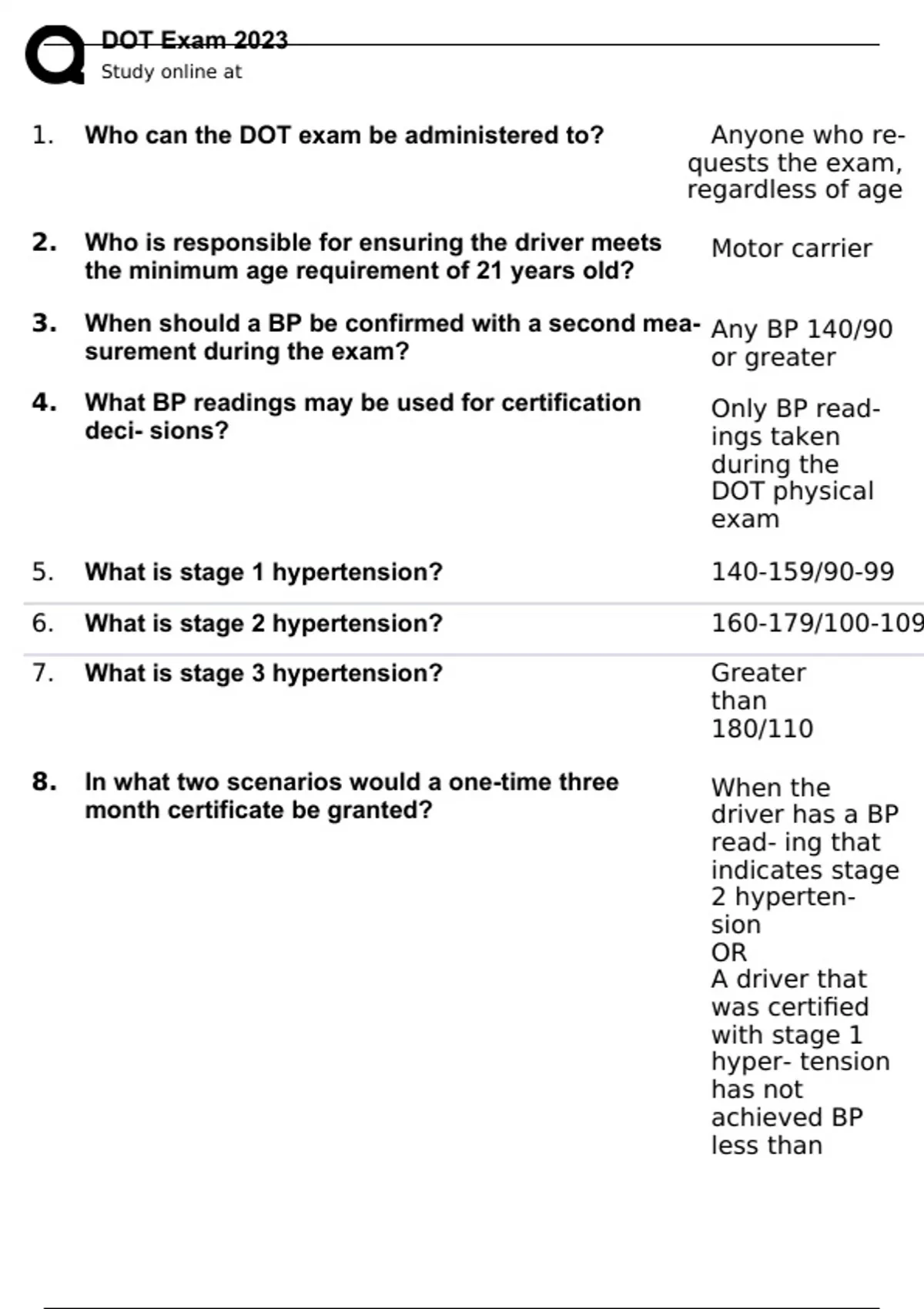 DOT Exam 2023
Study online at

1. Who can the DOT exam be administered to?
Anyone who requests the exam, regardless of age

2. Who is responsible for ensuring the driver meets the minimum age requirement of 21 years old?
Motor carrier

3. When should a BP be confirmed with a second measurement during the exam?
Any BP 140/90 or greater

4. What BP readings may be used for certification deci- sions?
Only BP readings taken during the DOT physical exam

5. What is stage 1 hypertension?
140-159/90-99

6. What is stage 2 hypertension?
160-179/100-109

7. What is stage 3 hypertension?
Greater than 180/110

8. In what two scenarios would a one-time three month certificate be granted?
When the driver has a BP read- ing that indicates stage 2 hypertension
OR
A driver that was certified with stage 1 hyper- tension has not achieved BP less than